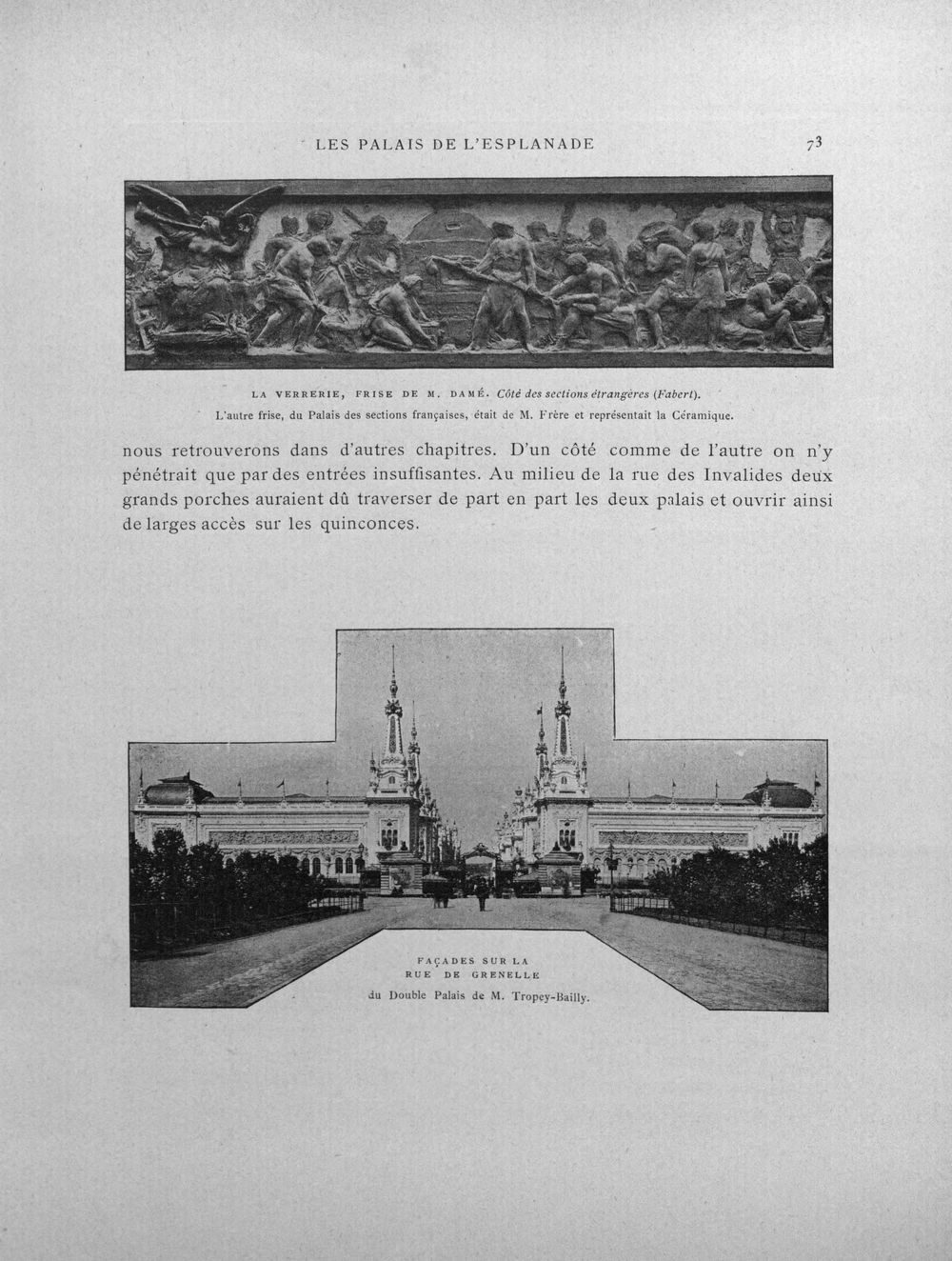 LES PALAIS DE L'ESPLANADE 73

LA VERRERIE, FRISE DE M. DAMÉ. Côté des sections étrangères (Fabert).
L'autre frise, du Palais des sections françaises, était de M. Frère et représentait la Céramique.

nous retrouverons dans d'autres chapitres. D'un côté comme de l'autre on n'y pénétrait que par des entrées insuffisantes. Au milieu de la rue des Invalides deux grands porches auraient dû traverser de part en part les deux palais et ouvrir ainsi de larges accès sur les quinconces.

FAÇADES SUR LA RUE DE GRENELLE
du Double Palais de M. Tropey-Bailly.